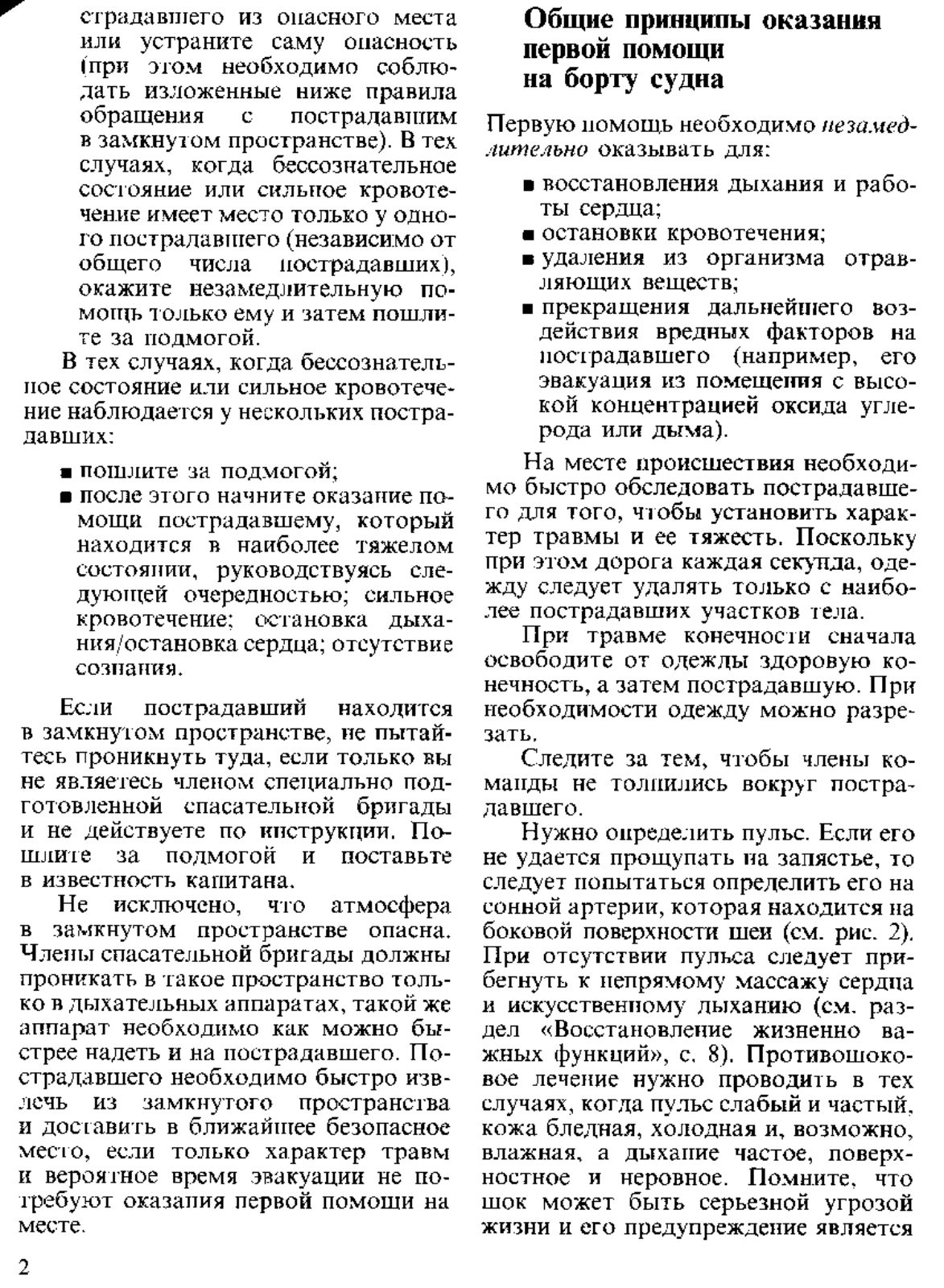 страдавшего из опасного места или устраните саму опасность (при этом необходимо соблюдать изложенные ниже правила обращения с пострадавшим в замкнутом пространстве). В тех случаях, когда бессознательное состояние или сильное кровотечение имеет место только у одного пострадавшего (независимо от общего числа пострадавших), окажите незамедлительную помощь только ему и затем пошлите за подмогой.

В тех случаях, когда бессознательное состояние или сильное кровотечение наблюдается у нескольких пострадавших:

■ пошлите за подмогой;
■ после этого начните оказание помощи пострадавшему, который находится в наиболее тяжелом состоянии, руководствуясь следующей очередностью; сильное кровотечение; остановка дыхания/остановка сердца; отсутствие сознания.

Если пострадавший находится в замкнутом пространстве, не пытайтесь проникнуть туда, если только вы не являетесь членом специально подготовленной спасательной бригады и не действуете по инструкции. Пошлите за подмогой и поставьте в известность капитана.

Не исключено, что атмосфера в замкнутом пространстве опасна. Члены спасательной бригады должны проникать в такое пространство только в дыхательных аппаратах, такой же аппарат необходимо как можно быстрее надеть и на пострадавшего. Пострадавшего необходимо быстро извлечь из замкнутого пространства и доставить в ближайшее безопасное место, если только характер травм и вероятное время эвакуации не потребуют оказания первой помощи на месте.

2

Общие принципы оказания первой помощи на борту судна

Первую помощь необходимо незамедлительно оказывать для:

■ восстановления дыхания и работы сердца;
■ остановки кровотечения;
■ удаления из организма отравляющих веществ;
■ прекращения дальнейшего воздействия вредных факторов на пострадавшего (например, его эвакуация из помещения с высокой концентрацией оксида углерода или дыма).

На месте происшествия необходимо быстро обследовать пострадавшего для того, чтобы установить характер травмы и ее тяжесть. Поскольку при этом дорога каждая секунда, одежду следует удалять только с наиболее пострадавших участков тела.

При травме конечности сначала освободите от одежды здоровую конечность, а затем пострадавшую. При необходимости одежду можно разрезать.

Следите за тем, чтобы члены команды не толпились вокруг пострадавшего.

Нужно определить пульс. Если его не удается прощупать на запястье, то следует попытаться определить его на сонной артерии, которая находится на боковой поверхности шеи (см. рис. 2). При отсутствии пульса следует прибегнуть к непрямому массажу сердца и искусственному дыханию (см. раздел «Восстановление жизненно важных функций», с. 8). Противошоковое лечение нужно проводить в тех случаях, когда пульс слабый и частый, кожа бледная, холодная и, возможно, влажная, а дыхание частое, поверхностное и неровное. Помните, что шок может быть серьезной угрозой жизни и его предупреждение является